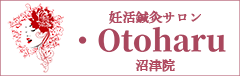 妊活鍼灸サロン
・Otoharu
沼津院